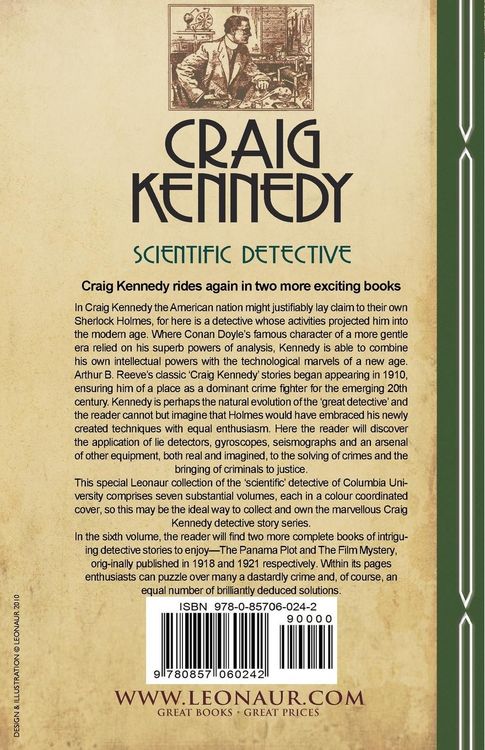 CRAIG KENNEDY

SCIENTIFIC DETECTIVE

Craig Kennedy rides again in two more exciting books

In Craig Kennedy the American nation might justifiably lay claim to their own Sherlock Holmes, for here is a detective whose activities projected him into the modern age. Where Conan Doyle's famous character of a more gentle era relied on his superb powers of analysis, Kennedy is able to combine his own intellectual powers with the technological marvels of a new age. Arthur B. Reeve's classic 'Craig Kennedy' stories began appearing in 1910, ensuring him of a place as a dominant crime fighter for the emerging 20th century. Kennedy is perhaps the natural evolution of the 'great detective' and the reader cannot but imagine that Holmes would have embraced his newly created techniques with equal enthusiasm. Here the reader will discover the application of lie detectors, gyroscopes, seismographs and an arsenal of other equipment, both real and imagined, to the solving of crimes and the bringing of criminals to justice.
This special Leonaur collection of the 'scientific' detective of Columbia University comprises seven substantial volumes, each in a colour coordinated cover, so this may be the ideal way to collect and own the marvellous Craig Kennedy detective story series.
In the sixth volume, the reader will find two more complete books of intriguing detective stories to enjoy—The Panama Plot and The Film Mystery, orig-inally published in 1918 and 1921 respectively. Within its pages enthusiasts can puzzle over many a dastardly crime and, of course, an equal number of brilliantly deduced solutions.

ISBN 978-0-85706-024-2

90000

9 780857 060242

WWW.LEONAUR.COM
GREAT BOOKS • GREAT PRICES

DESIGN & ILLUSTRATION © LEONAUR 2010